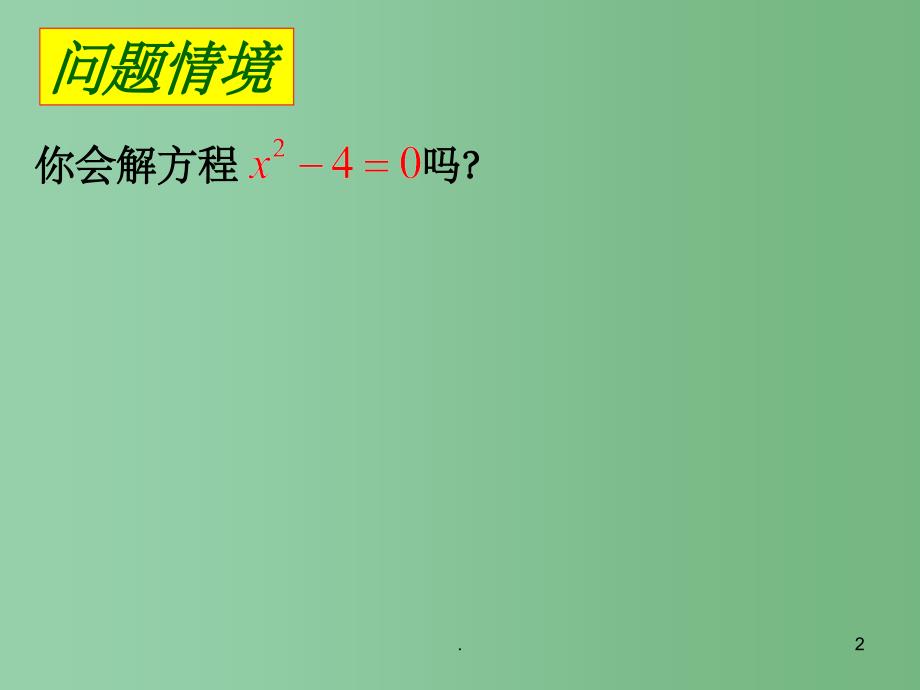 问题情境

你会解方程 $x^2-4=0$吗？

.

2